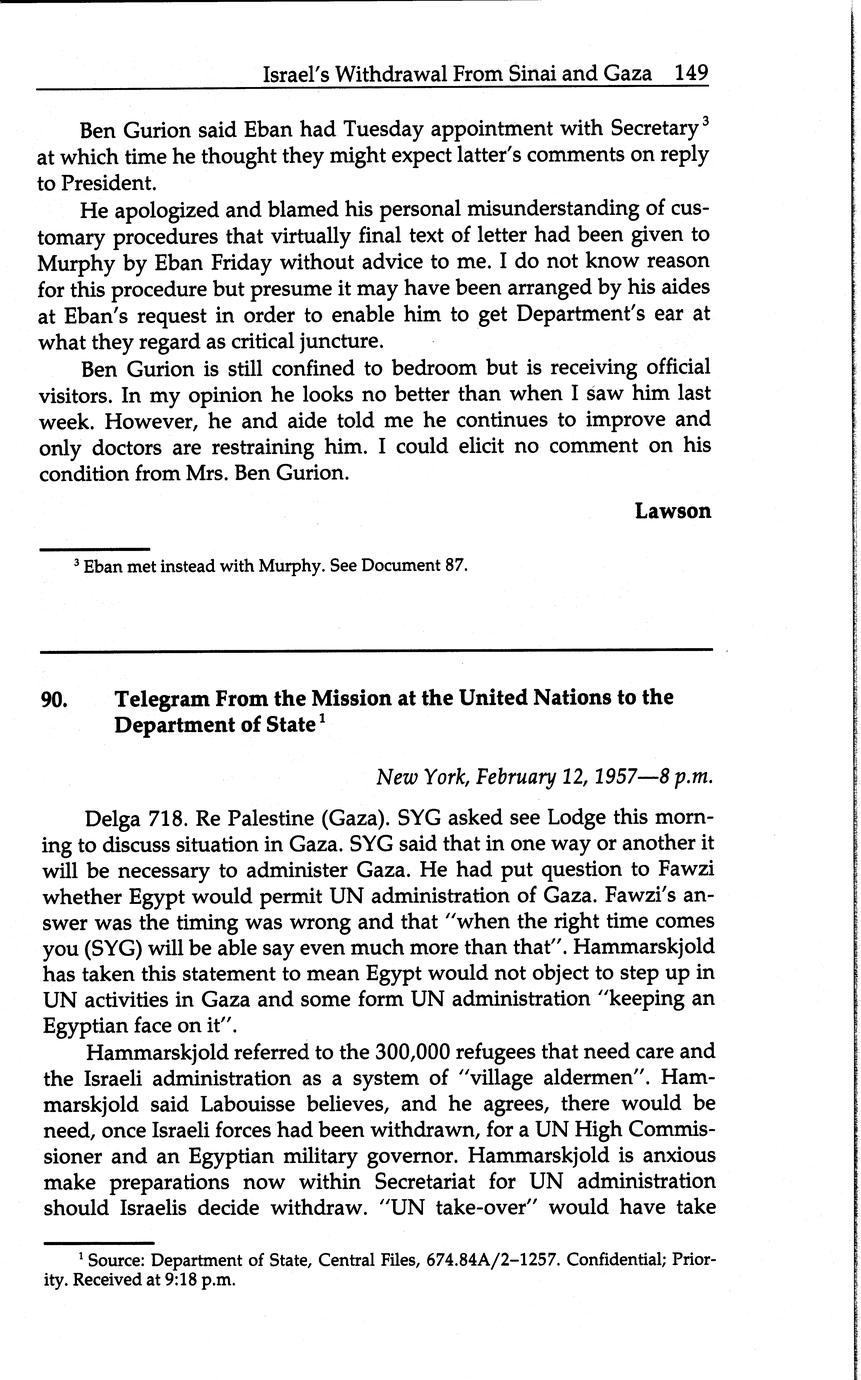 Israel's Withdrawal From Sinai and Gaza 149

Ben Gurion said Eban had Tuesday appointment with Secretary$^3$ at which time he thought they might expect latter's comments on reply to President.

He apologized and blamed his personal misunderstanding of customary procedures that virtually final text of letter had been given to Murphy by Eban Friday without advice to me. I do not know reason for this procedure but presume it may have been arranged by his aides at Eban's request in order to enable him to get Department's ear at what they regard as critical juncture.

Ben Gurion is still confined to bedroom but is receiving official visitors. In my opinion he looks no better than when I saw him last week. However, he and aide told me he continues to improve and only doctors are restraining him. I could elicit no comment on his condition from Mrs. Ben Gurion.

Lawson

$^3$ Eban met instead with Murphy. See Document 87.

90. Telegram From the Mission at the United Nations to the Department of State$^1$

New York, February 12, 1957—8 p.m.

Delga 718. Re Palestine (Gaza). SYG asked see Lodge this morning to discuss situation in Gaza. SYG said that in one way or another it will be necessary to administer Gaza. He had put question to Fawzi whether Egypt would permit UN administration of Gaza. Fawzi's answer was the timing was wrong and that "when the right time comes you (SYG) will be able say even much more than that". Hammarskjold has taken this statement to mean Egypt would not object to step up in UN activities in Gaza and some form UN administration "keeping an Egyptian face on it".

Hammarskjold referred to the 300,000 refugees that need care and the Israeli administration as a system of "village aldermen". Hammarskjold said Labouisse believes, and he agrees, there would be need, once Israeli forces had been withdrawn, for a UN High Commissioner and an Egyptian military governor. Hammarskjold is anxious make preparations now within Secretariat for UN administration should Israelis decide withdraw. "UN take-over" would have take

$^1$ Source: Department of State, Central Files, 674.84A/2–1257. Confidential; Priority. Received at 9:18 p.m.